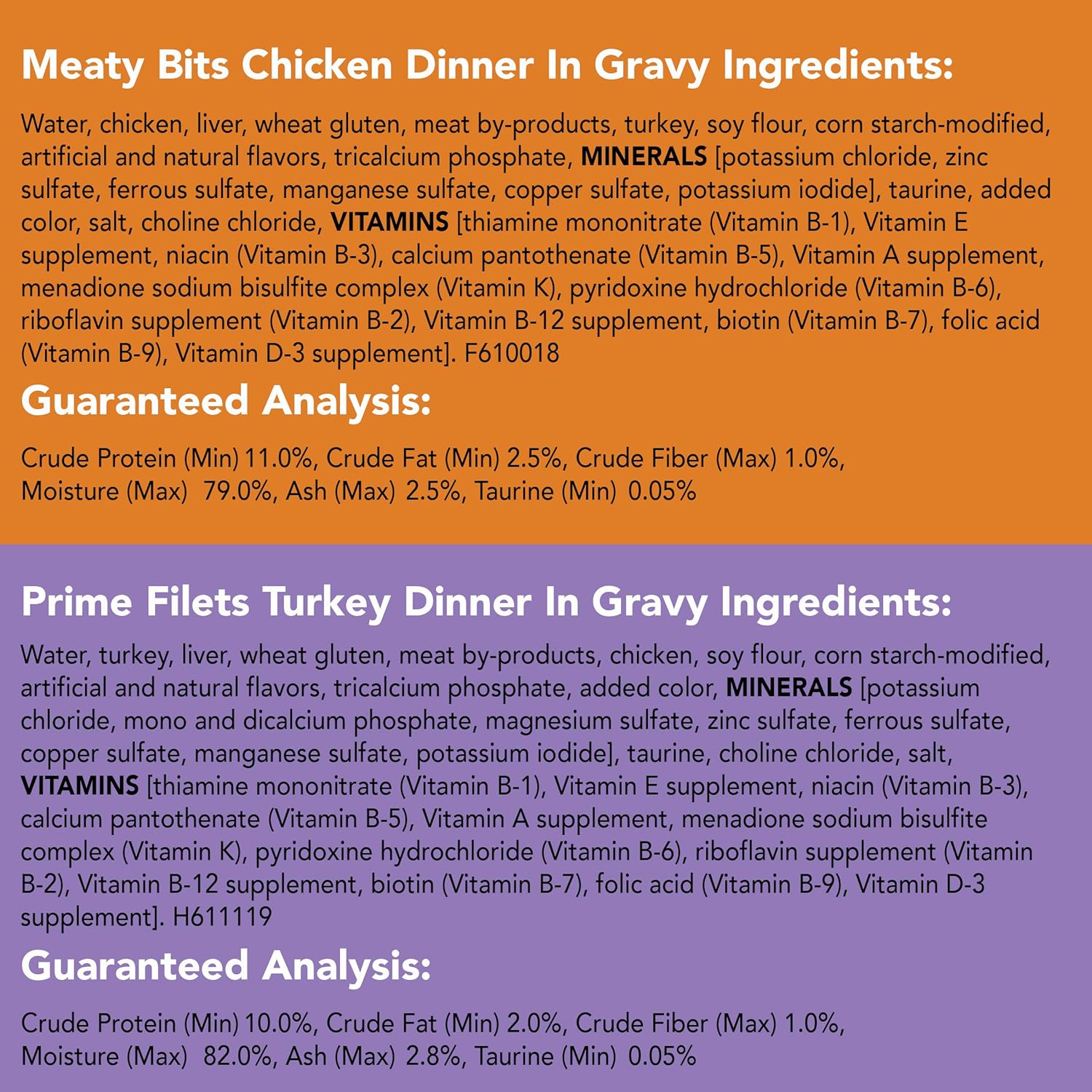 Meaty Bits Chicken Dinner In Gravy Ingredients:

Water, chicken, liver, wheat gluten, meat by-products, turkey, soy flour, corn starch-modified, artificial and natural flavors, tricalcium phosphate, MINERALS [potassium chloride, zinc sulfate, ferrous sulfate, manganese sulfate, copper sulfate, potassium iodide], taurine, added color, salt, choline chloride, VITAMINS [thiamine mononitrate (Vitamin B-1), Vitamin E supplement, niacin (Vitamin B-3), calcium pantothenate (Vitamin B-5), Vitamin A supplement, menadione sodium bisulfite complex (Vitamin K), pyridoxine hydrochloride (Vitamin B-6), riboflavin supplement (Vitamin B-2), Vitamin B-12 supplement, biotin (Vitamin B-7), folic acid (Vitamin B-9), Vitamin D-3 supplement]. F610018

Guaranteed Analysis:

Crude Protein (Min) 11.0%, Crude Fat (Min) 2.5%, Crude Fiber (Max) 1.0%, Moisture (Max) 79.0%, Ash (Max) 2.5%, Taurine (Min) 0.05%

Prime Filets Turkey Dinner In Gravy Ingredients:

Water, turkey, liver, wheat gluten, meat by-products, chicken, soy flour, corn starch-modified, artificial and natural flavors, tricalcium phosphate, added color, MINERALS [potassium chloride, mono and dicalcium phosphate, magnesium sulfate, zinc sulfate, ferrous sulfate, copper sulfate, manganese sulfate, potassium iodide], taurine, choline chloride, salt, VITAMINS [thiamine mononitrate (Vitamin B-1), Vitamin E supplement, niacin (Vitamin B-3), calcium pantothenate (Vitamin B-5), Vitamin A supplement, menadione sodium bisulfite complex (Vitamin K), pyridoxine hydrochloride (Vitamin B-6), riboflavin supplement (Vitamin B-2), Vitamin B-12 supplement, biotin (Vitamin B-7), folic acid (Vitamin B-9), Vitamin D-3 supplement]. H611119

Guaranteed Analysis:

Crude Protein (Min) 10.0%, Crude Fat (Min) 2.0%, Crude Fiber (Max) 1.0%, Moisture (Max) 82.0%, Ash (Max) 2.8%, Taurine (Min) 0.05%